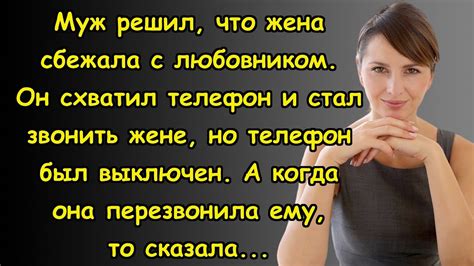 Муж решил, что жена сбежала с любовником. Он схватил телефон и стал звонить жене, но телефон был выключен. А когда она перезвонила ему, то сказала...